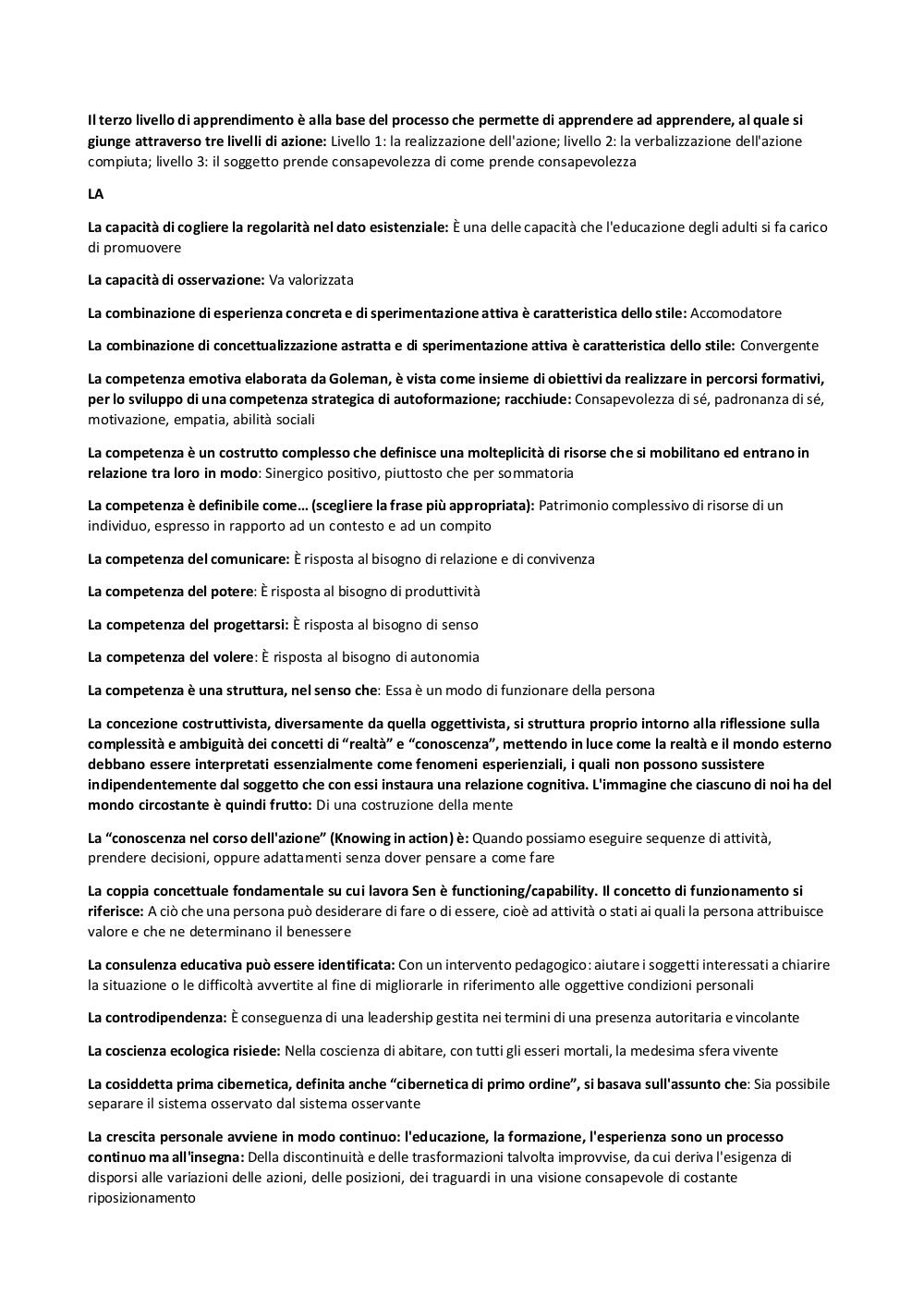 Il terzo livello di apprendimento è alla base del processo che permette di apprendere ad apprendere, al quale si giunge attraverso tre livelli di azione: Livello 1: la realizzazione dell'azione; livello 2: la verbalizzazione dell'azione compiuta; livello 3: il soggetto prende consapevolezza di come prende consapevolezza

LA

La capacità di cogliere la regolarità nel dato esistenziale: È una delle capacità che l'educazione degli adulti si fa carico di promuovere

La capacità di osservazione: Va valorizzata

La combinazione di esperienza concreta e di sperimentazione attiva è caratteristica dello stile: Accomodatore

La combinazione di concettualizzazione astratta e di sperimentazione attiva è caratteristica dello stile: Convergente

La competenza emotiva elaborata da Goleman, è vista come insieme di obiettivi da realizzare in percorsi formativi, per lo sviluppo di una competenza strategica di autoformazione; racchiude: Consapevolezza di sé, padronanza di sé, motivazione, empatia, abilità sociali

La competenza è un costrutto complesso che definisce una molteplicità di risorse che si mobilitano ed entrano in relazione tra loro in modo: Sinergico positivo, piuttosto che per sommatoria

La competenza è definibile come… (scegliere la frase più appropriata): Patrimonio complessivo di risorse di un individuo, espresso in rapporto ad un contesto e ad un compito

La competenza del comunicare: È risposta al bisogno di relazione e di convivenza

La competenza del potere: È risposta al bisogno di produttività

La competenza del progettarsi: È risposta al bisogno di senso

La competenza del volere: È risposta al bisogno di autonomia

La competenza è una struttura, nel senso che: Essa è un modo di funzionare della persona

La concezione costruttivista, diversamente da quella oggettivista, si struttura proprio intorno alla riflessione sulla complessità e ambiguità dei concetti di “realtà” e “conoscenza”, mettendo in luce come la realtà e il mondo esterno debbano essere interpretati essenzialmente come fenomeni esperienziali, i quali non possono sussistere indipendentemente dal soggetto che con essi instaura una relazione cognitiva. L'immagine che ciascuno di noi ha del mondo circostante è quindi frutto: Di una costruzione della mente

La “conoscenza nel corso dell'azione” (Knowing in action) è: Quando possiamo eseguire sequenze di attività, prendere decisioni, oppure adattamenti senza dover pensare a come fare

La coppia concettuale fondamentale su cui lavora Sen è functioning/capability. Il concetto di funzionamento si riferisce: A ciò che una persona può desiderare di fare o di essere, cioè ad attività o stati ai quali la persona attribuisce valore e che ne determinano il benessere

La consulenza educativa può essere identificata: Con un intervento pedagogico: aiutare i soggetti interessati a chiarire la situazione o le difficoltà avvertite al fine di migliorarle in riferimento alle oggettive condizioni personali

La controdipendenza: È conseguenza di una leadership gestita nei termini di una presenza autoritaria e vincolante

La coscienza ecologica risiede: Nella coscienza di abitare, con tutti gli esseri mortali, la medesima sfera vivente

La cosiddetta prima cibernetica, definita anche “cibernetica di primo ordine”, si basava sull'assunto che: Sia possibile separare il sistema osservato dal sistema osservante

La crescita personale avviene in modo continuo: l'educazione, la formazione, l'esperienza sono un processo continuo ma all'insegna: Della discontinuità e delle trasformazioni talvolta improvvise, da cui deriva l'esigenza di disporsi alle variazioni delle azioni, delle posizioni, dei traguardi in una visione consapevole di costante riposizionamento